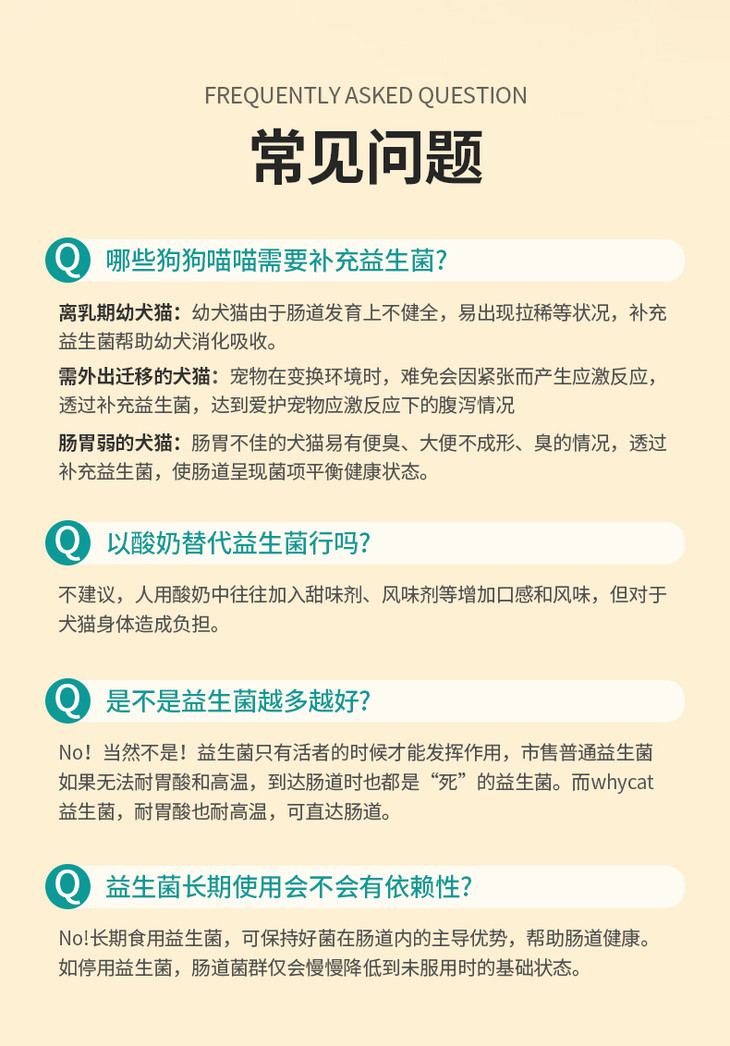 FREQUENTLY ASKED QUESTION

常见问题

Q 哪些狗狗喵喵需要补充益生菌?

离乳期幼犬猫：幼犬猫由于肠道发育上不健全，易出现拉稀等状况，补充益生菌帮助幼犬消化吸收。

需外出迁移的犬猫：宠物在变换环境时，难免会因紧张而产生应激反应，透过补充益生菌，达到爱护宠物应激反应下的腹泻情况

肠胃弱的犬猫：肠胃不佳的犬猫易有便臭、大便不成形、臭的情况，透过补充益生菌，使肠道呈现菌项平衡健康状态。

Q 以酸奶替代益生菌行吗?

不建议，人用酸奶中往往加入甜味剂、风味剂等增加口感和风味，但对于犬猫身体造成负担。

Q 是不是益生菌越多越好?

No！当然不是！益生菌只有活者的时候才能发挥作用，市售普通益生菌如果无法耐胃酸和高温，到达肠道时也都是“死”的益生菌。而whycat益生菌，耐胃酸也耐高温，可直达肠道。

Q 益生菌长期使用会不会有依赖性?

No!长期食用益生菌，可保持好菌在肠道内的主导优势，帮助肠道健康。如停用益生菌，肠道菌群仅会慢慢降低到未服用时的基础状态。